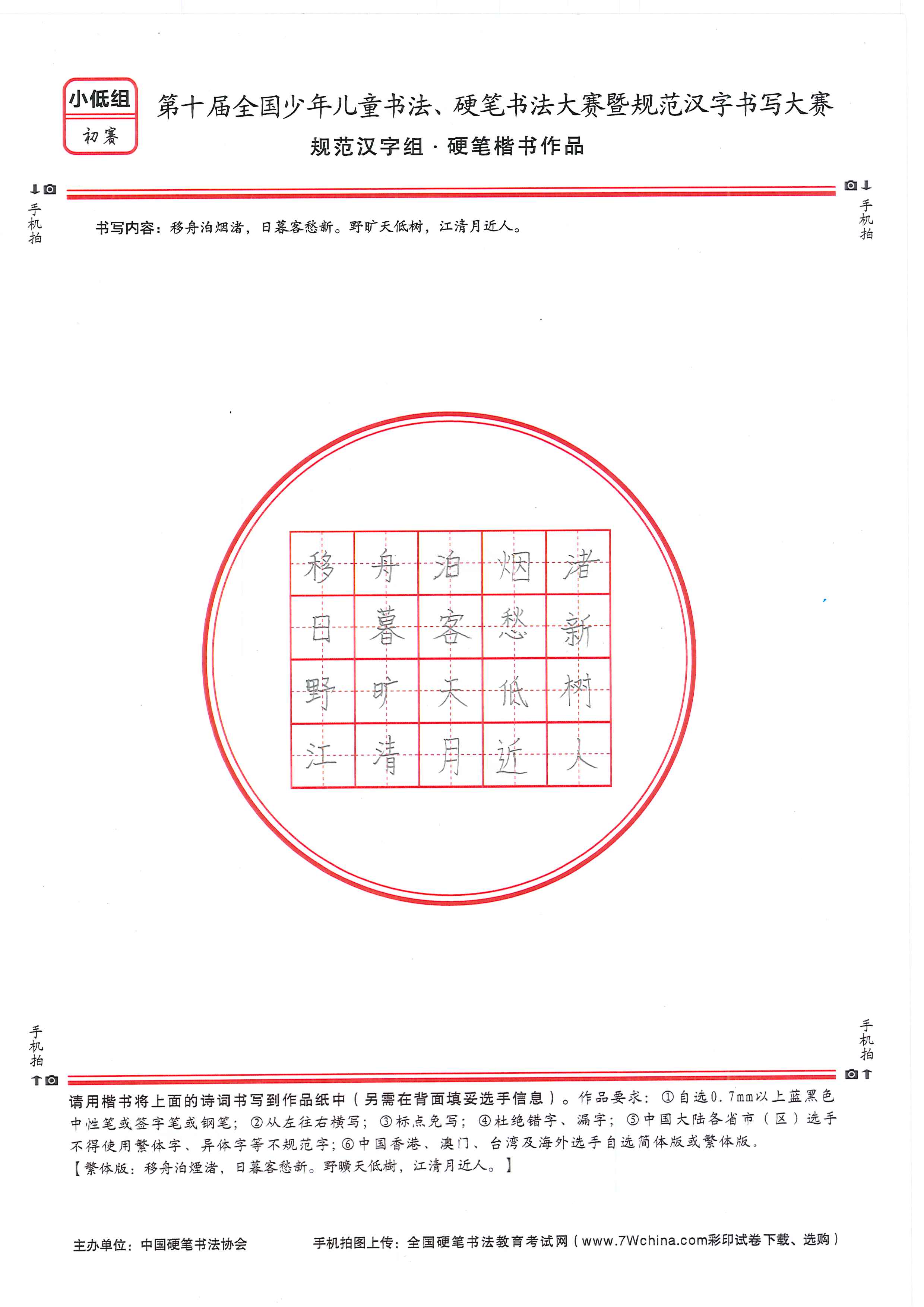 小低组
初赛

第十届全国少年儿童书法、硬笔书法大赛暨规范汉字书写大赛
规范汉字组 · 硬笔楷书作品

手机拍

手机拍

书写内容：移舟泊烟渚，日暮客愁新。野旷天低树，江清月近人。

| 移 | 舟 | 泊 | 烟 | 渚 |
|---|---|---|---|---|
| 日 | 暮 | 客 | 愁 | 新 |
| 野 | 旷 | 天 | 低 | 树 |
| 江 | 清 | 月 | 近 | 人 |

手机拍

手机拍

请用楷书将上面的诗词书写到作品纸中（另需在背面填妥选手信息）。作品要求：①自选0.7mm以上蓝黑色中性笔或签字笔或钢笔；②从左往右横写；③标点免写；④杜绝错字、漏字；⑤中国大陆各省市（区）选手不得使用繁体字、异体字等不规范字；⑥中国香港、澳门、台湾及海外选手自选简体版或繁体版。
【繁体版：移舟泊煙渚，日暮客愁新。野曠天低樹，江清月近人。】

主办单位：中国硬笔书法协会

手机拍图上传：全国硬笔书法教育考试网（www.7Wchina.com彩印试卷下载、选购）